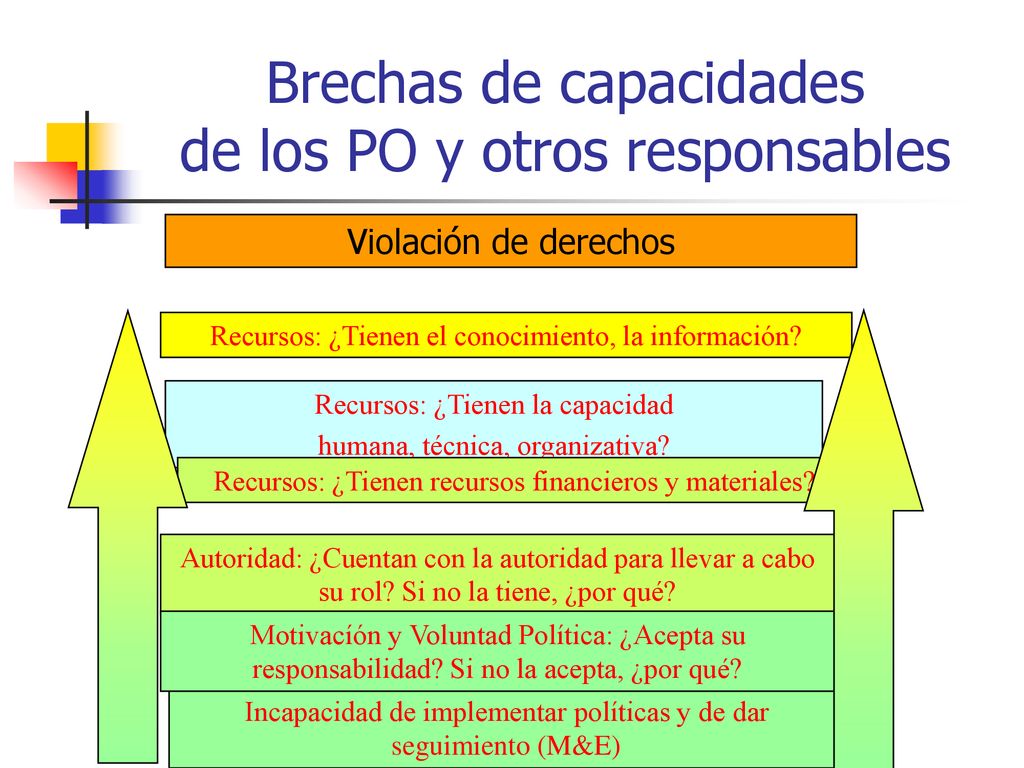 Brechas de capacidades de los PO y otros responsables

Violación de derechos

Recursos: ¿Tienen el conocimiento, la información?

Recursos: ¿Tienen la capacidad humana, técnica, organizativa?

Recursos: ¿Tienen recursos financieros y materiales?

Autoridad: ¿Cuentan con la autoridad para llevar a cabo su rol? Si no la tiene, ¿por qué?

Motivación y Voluntad Política: ¿Acepta su responsabilidad? Si no la acepta, ¿por qué?

Incapacidad de implementar políticas y de dar seguimiento (M&E)